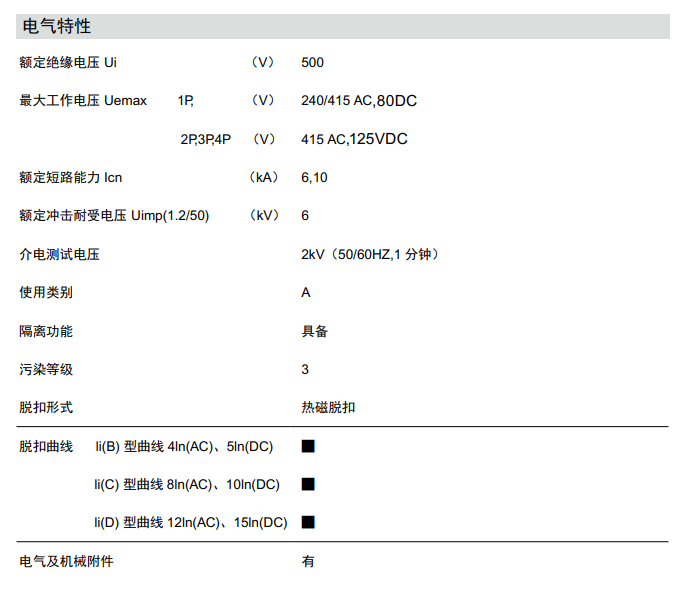 电气特性

额定绝缘电压 Ui （V） 500

最大工作电压 Uemax 1P, （V） 240/415 AC,80DC

2P,3P,4P （V） 415 AC,125VDC

额定短路能力 Icn （kA） 6,10

额定冲击耐受电压 Uimp(1.2/50) （kV） 6

介电测试电压 2kV（50/60HZ,1分钟）

使用类别 A

隔离功能 具备

污染等级 3

脱扣形式 热磁脱扣

脱扣曲线 li(B)型曲线4ln(AC)、5ln(DC) ■

li(C)型曲线8ln(AC)、10ln(DC) ■

li(D)型曲线12ln(AC)、15ln(DC) ■

电气及机械附件 有